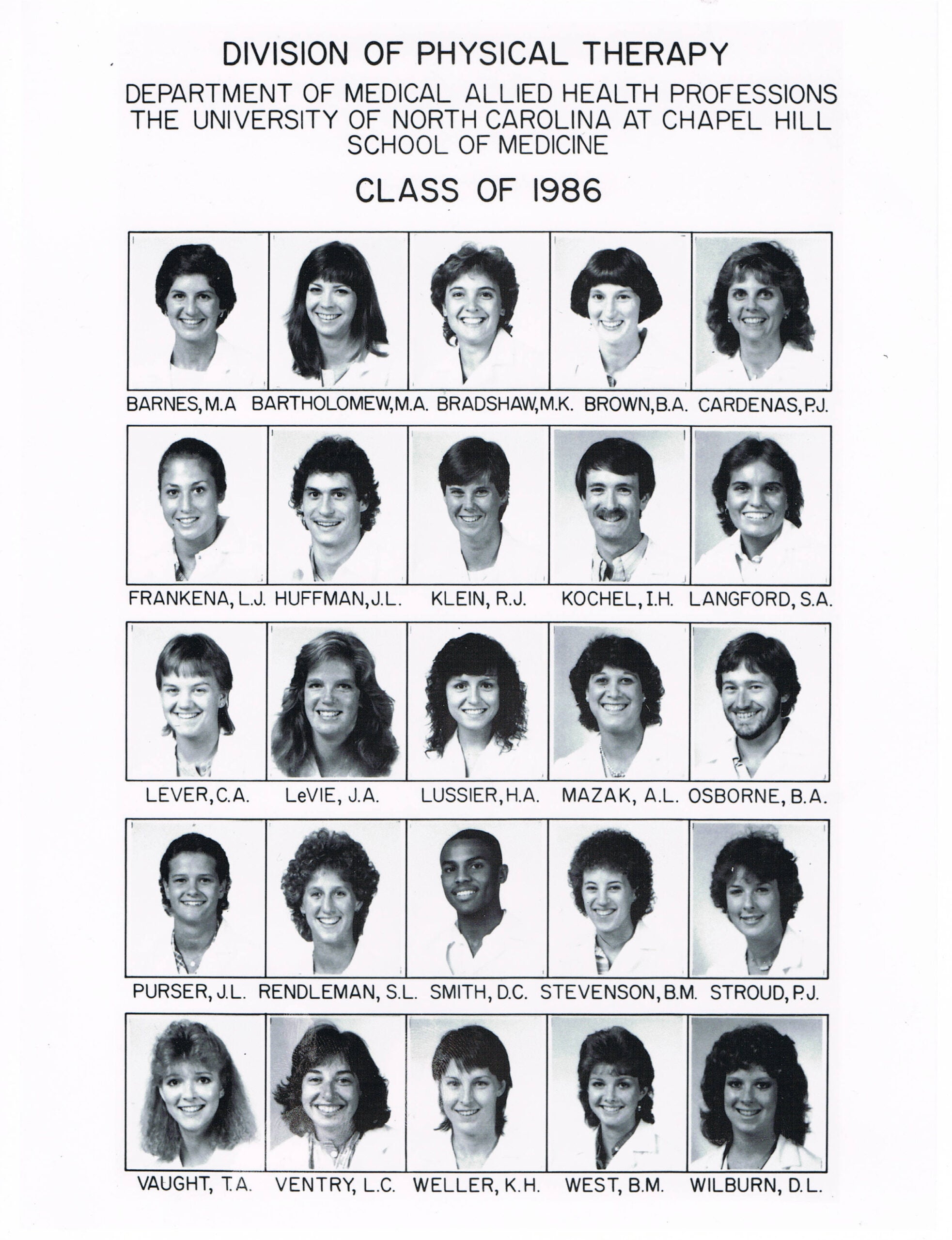 DIVISION OF PHYSICAL THERAPY
DEPARTMENT OF MEDICAL ALLIED HEALTH PROFESSIONS
THE UNIVERSITY OF NORTH CAROLINA AT CHAPEL HILL
SCHOOL OF MEDICINE

CLASS OF 1986

BARNES, M.A
BARTHOLOMEW, M.A.
BRADSHAW, M.K.
BROWN, B.A.
CARDENAS, P.J.

FRANKENA, L.J.
HUFFMAN, J.L.
KLEIN, R.J.
KOCHEL, I.H.
LANGFORD, S.A.

LEVER, C.A.
LeVIE, J.A.
LUSSIER, H.A.
MAZAK, A.L.
OSBORNE, B.A.

PURSER, J.L.
RENDLEMAN, S.L.
SMITH, D.C.
STEVENSON, B.M.
STROUD, P.J.

VAUGHT, T.A.
VENTRY, L.C.
WELLER, K.H.
WEST, B.M.
WILBURN, D.L.